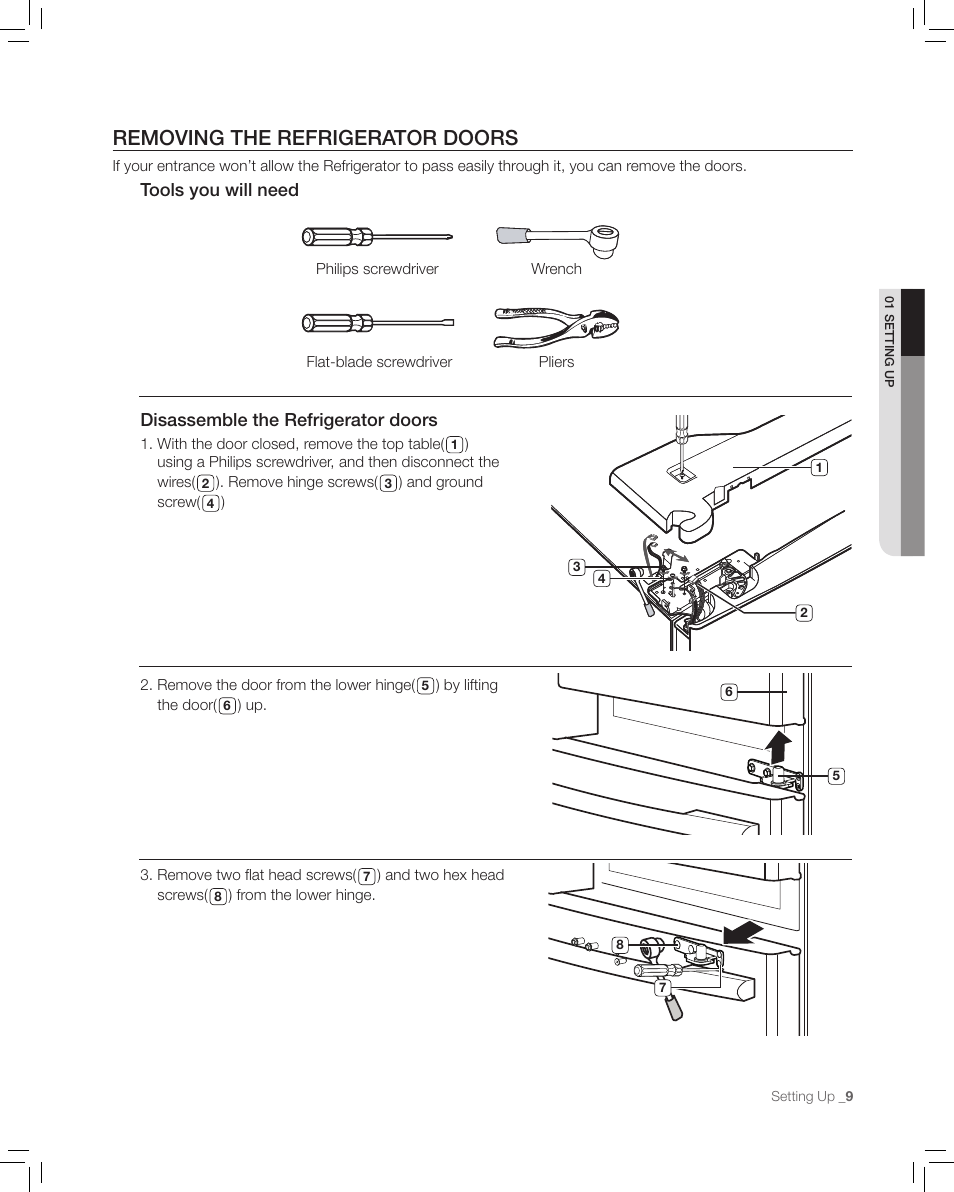 REMOVING THE REFRIGERATOR DOORS

If your entrance won't allow the Refrigerator to pass easily through it, you can remove the doors.

Tools you will need

Philips screwdriver

Wrench

Flat-blade screwdriver

Pliers

01 SETTING UP

Disassemble the Refrigerator doors

1. With the door closed, remove the top table(1) using a Philips screwdriver, and then disconnect the wires(2). Remove hinge screws(3) and ground screw(4)

1

3

4

2

2. Remove the door from the lower hinge(5) by lifting the door(6) up.

6

5

3. Remove two flat head screws(7) and two hex head screws(8) from the lower hinge.

8

7

Setting Up _9